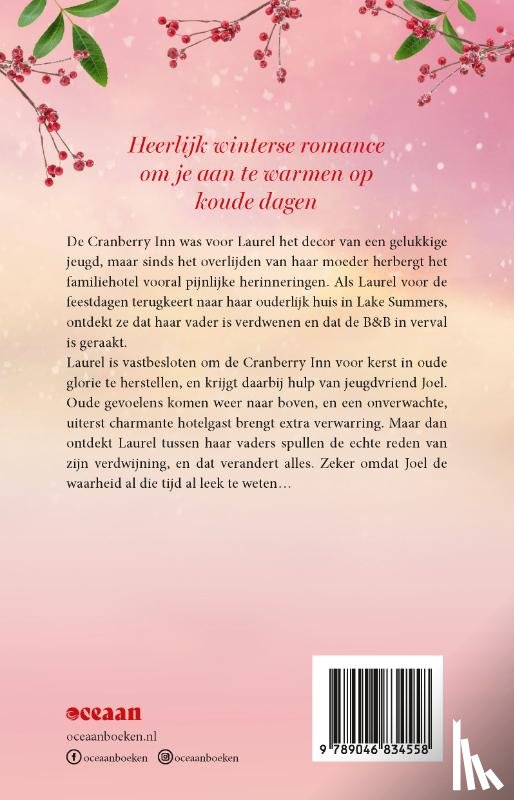 Heerlijk winterse romance om je aan te warmen op koude dagen

De Cranberry Inn was voor Laurel het decor van een gelukkige jeugd, maar sinds het overlijden van haar moeder herbergt het familiehotel vooral pijnlijke herinneringen. Als Laurel voor de feestdagen terugkeert naar haar ouderlijk huis in Lake Summers, ontdekt ze dat haar vader is verdwenen en dat de B&B in verval is geraakt.
Laurel is vastbesloten om de Cranberry Inn voor kerst in oude glorie te herstellen, en krijgt daarbij hulp van jeugdvriend Joel. Oude gevoelens komen weer naar boven, en een onverwachte, uiterst charmante hotelgast brengt extra verwarring. Maar dan ontdekt Laurel tussen haar vaders spullen de echte reden van zijn verdwijning, en dat verandert alles. Zeker omdat Joel de waarheid al die tijd al leek te weten…

oceaan
oceaanboeken.nl
oceaanboeken oceaanboeken

9 789046 834558